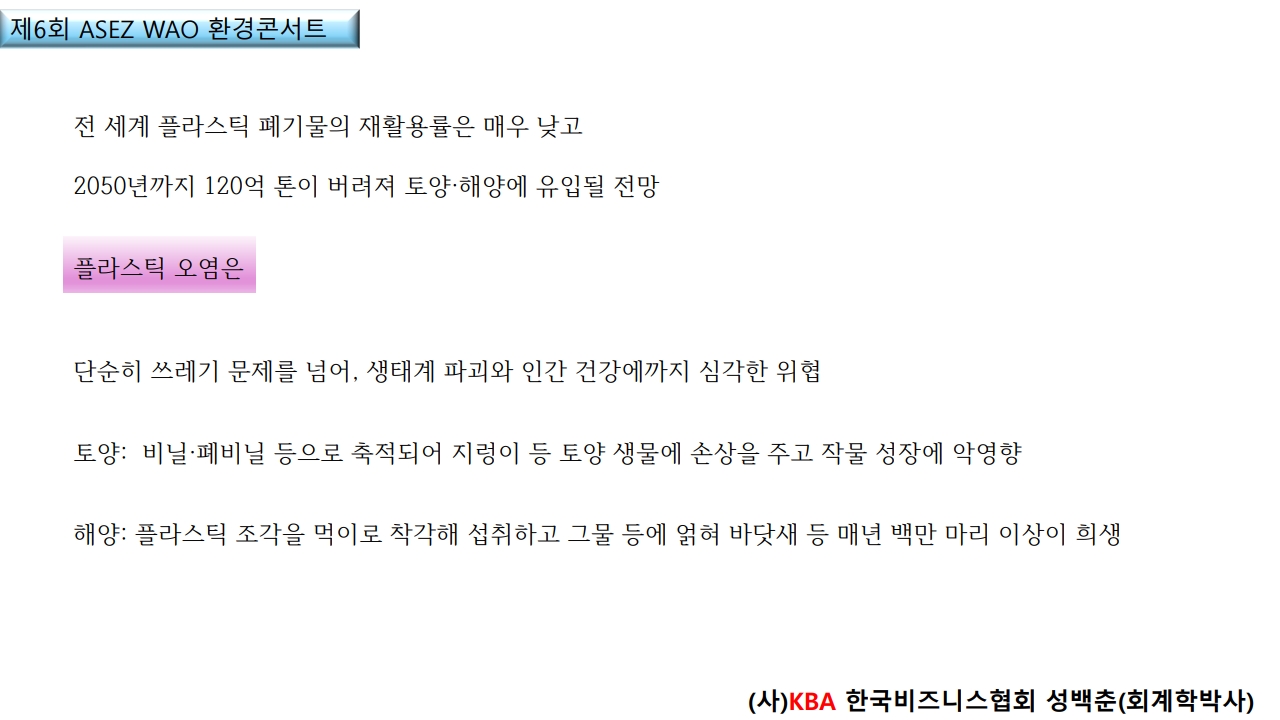 제6회 ASEZ WAO 환경콘서트

전 세계 플라스틱 폐기물의 재활용률은 매우 낮고

2050년까지 120억 톤이 버려져 토양·해양에 유입될 전망

플라스틱 오염은

단순히 쓰레기 문제를 넘어, 생태계 파괴와 인간 건강에까지 심각한 위협

토양: 비닐·폐비닐 등으로 축적되어 지렁이 등 토양 생물에 손상을 주고 작물 성장에 악영향

해양: 플라스틱 조각을 먹이로 착각해 섭취하고 그물 등에 얽혀 바닷새 등 매년 백만 마리 이상이 희생

(사)KBA 한국비즈니스협회 성백춘(회계학박사)